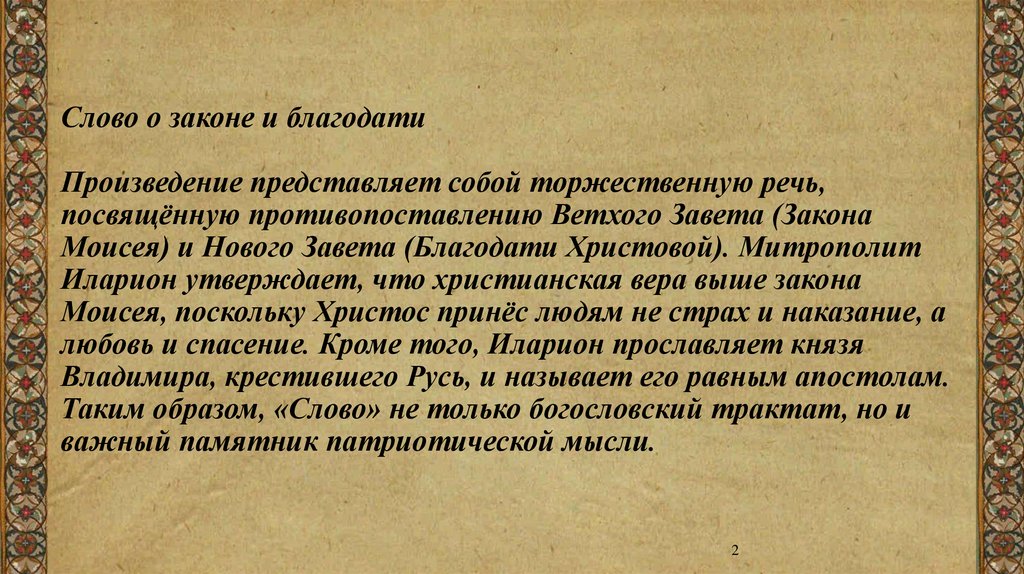 Слово о законе и благодати

Произведение представляет собой торжественную речь, посвящённую противопоставлению Ветхого Завета (Закона Моисея) и Нового Завета (Благодати Христовой). Митрополит Иларион утверждает, что христианская вера выше закона Моисея, поскольку Христос принёс людям не страх и наказание, а любовь и спасение. Кроме того, Иларион прославляет князя Владимира, крестившего Русь, и называет его равным апостолам. Таким образом, «Слово» не только богословский трактат, но и важный памятник патриотической мысли.

2